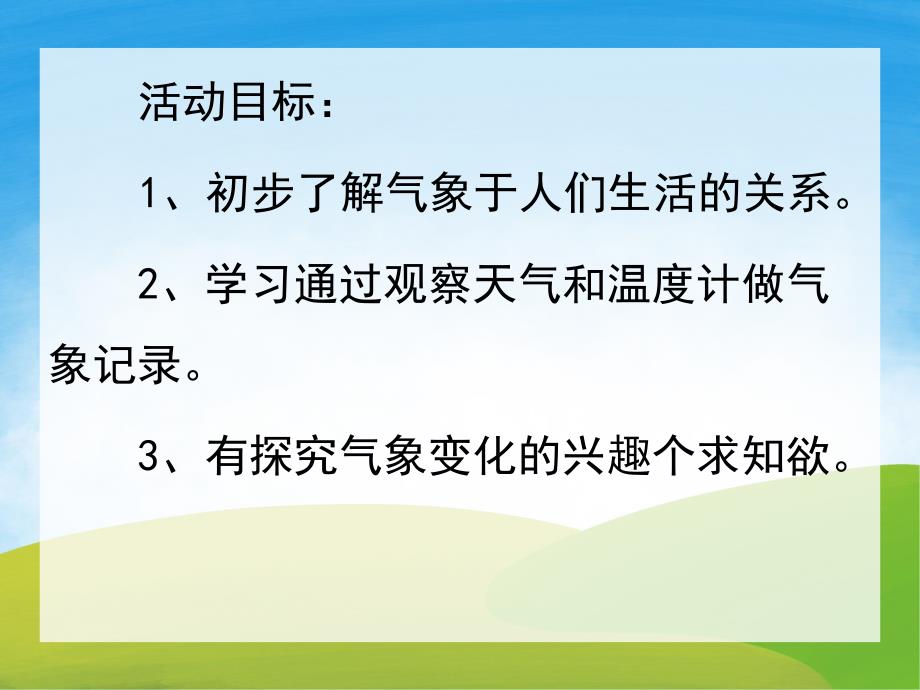 活动目标：

1、初步了解气象于人们生活的关系。

2、学习通过观察天气和温度计做气象记录。

3、有探究气象变化的兴趣个求知欲。